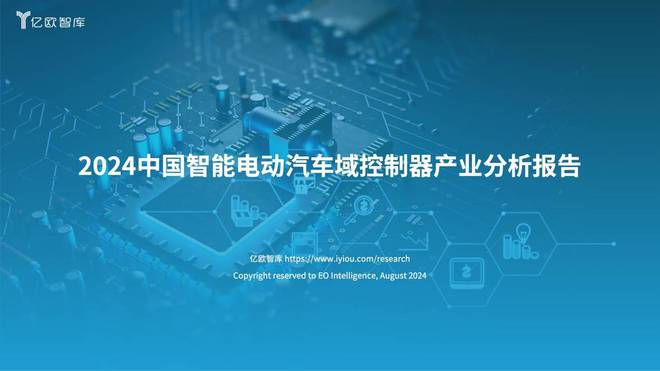 亿欧智库

2024中国智能电动汽车域控制器产业分析报告

亿欧智库 https://www.iyiou.com/research

Copyright reserved to EO Intelligence, August 2024